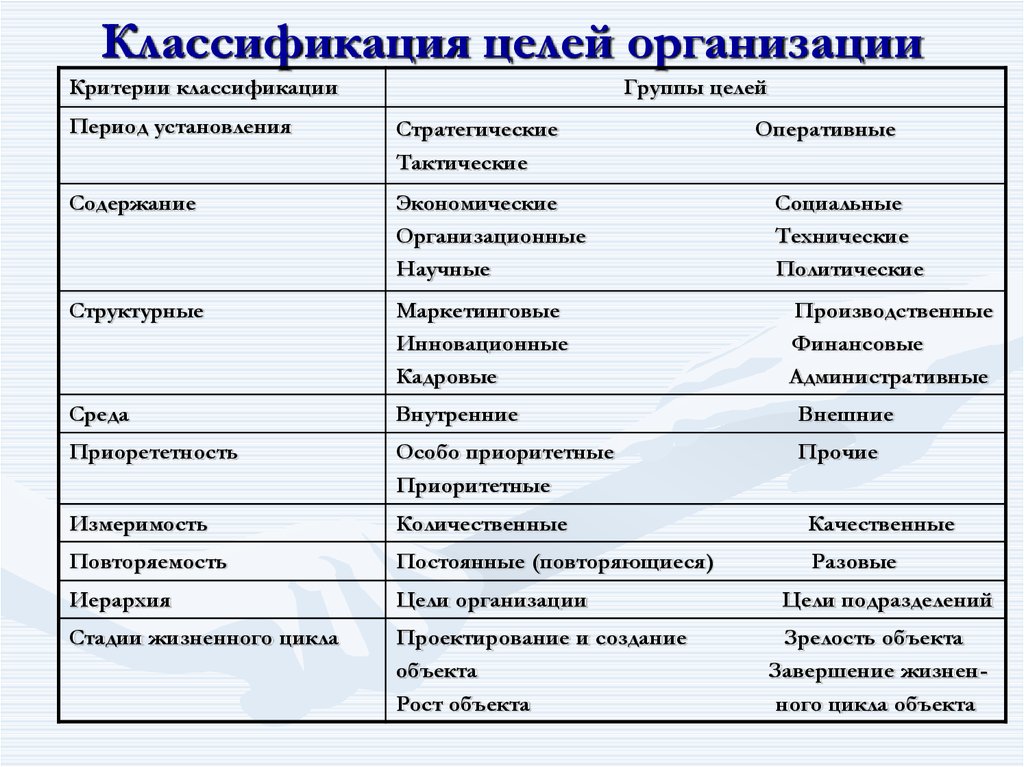 Классификация целей организации

| Критерии классификации | Группы целей |
|---|---|
| Период установления | Стратегические Оперативные Тактические |
| Содержание | Экономические Социальные Организационные Технические Научные Политические |
| Структурные | Маркетинговые Производственные Инновационные Финансовые Кадровые Административные |
| Среда | Внутренние Внешние |
| Приорететность | Особо приоритетные Прочие Приоритетные |
| Измеримость | Количественные Качественные |
| Повторяемость | Постоянные (повторяющиеся) Разовые |
| Иерархия | Цели организации Цели подразделений |
| Стадии жизненного цикла | Проектирование и создание объекта Зрелость объекта Рост объекта Завершение жизненного цикла объекта |